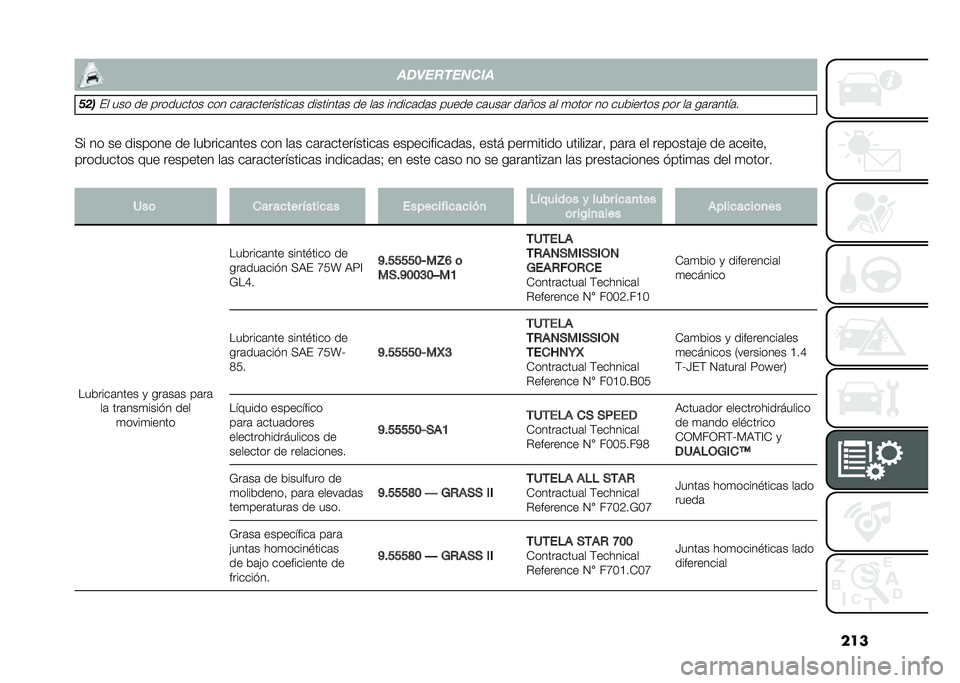 ADVERTENCIA

52) El uso de productos con características distintas de las indicadas puede causar daños al motor no cubiertos por la garantía.

Si no se dispone de lubricantes con las características especificadas, está permitido utilizar, para el repostaje de aceite, productos que respeten las características indicadas; en este caso no se garantizan las prestaciones óptimas del motor.

| Uso | Características | Especificación | Líquidos y lubricantes originales | Aplicaciones |
|---|---|---|---|---|
| Lubricantes y grasas para la transmisión del movimiento | Lubricante sintético de graduación SAE 75W API GL4. | 9.55550-MZ6 o MS.90030–M1 | TUTELA TRANSMISSION GEARFORCE Contractual Technical Reference N° F002.F10 | Cambio y diferencial mecánico |
| | Lubricante sintético de graduación SAE 75W-85. | 9.55550-MX3 | TUTELA TRANSMISSION TECHNYX Contractual Technical Reference N° F010.B05 | Cambios y diferenciales mecánicos (versiones 1.4 T-JET Natural Power) |
| | Líquido específico para actuadores electrohidráulicos de selector de relaciones. | 9.55550-SA1 | TUTELA CS SPEED Contractual Technical Reference N° F005.F98 | Actuador electrohidráulico de mando eléctrico COMFORT-MATIC y DUALOGIC™ |
| | Grasa de bisulfuro de molibdeno, para elevadas temperaturas de uso. | 9.55580 — GRASS II | TUTELA ALL STAR Contractual Technical Reference N° F702.G07 | Juntas homocinéticas lado rueda |
| | Grasa específica para juntas homocinéticas de bajo coeficiente de fricción. | 9.55580 — GRASS II | TUTELA STAR 700 Contractual Technical Reference N° F701.C07 | Juntas homocinéticas lado diferencial |

213

carmanualsonline.info